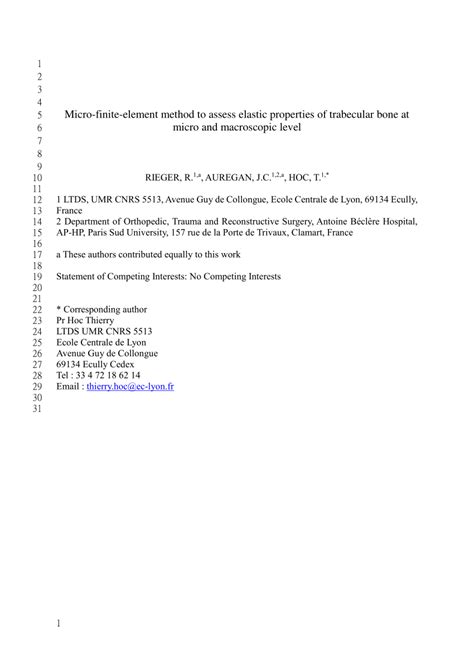 1
2
3
4
5 Micro-finite-element method to assess elastic properties of trabecular bone at
6 micro and macroscopic level
7
8
9
10 RIEGER, R.$^{1,a}$, AUREGAN, J.C.$^{1,2,a}$, HOC, T.$^{1,*}$
11
12 1 LTDS, UMR CNRS 5513, Avenue Guy de Collongue, Ecole Centrale de Lyon, 69134 Ecully,
13 France
14 2 Department of Orthopedic, Trauma and Reconstructive Surgery, Antoine Béclère Hospital,
15 AP-HP, Paris Sud University, 157 rue de la Porte de Trivaux, Clamart, France
16
17 a These authors contributed equally to this work
18
19 Statement of Competing Interests: No Competing Interests
20
21
22 * Corresponding author
23 Pr Hoc Thierry
24 LTDS UMR CNRS 5513
25 Ecole Centrale de Lyon
26 Avenue Guy de Collongue
27 69134 Ecully Cedex
28 Tel : 33 4 72 18 62 14
29 Email : thierry.hoc@ec-lyon.fr
30
31

1